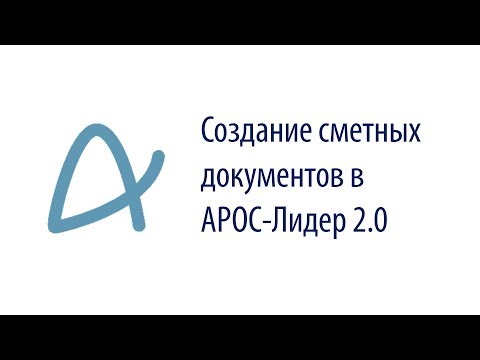 Создание сметных документов в АРОС-Лидер 2.0